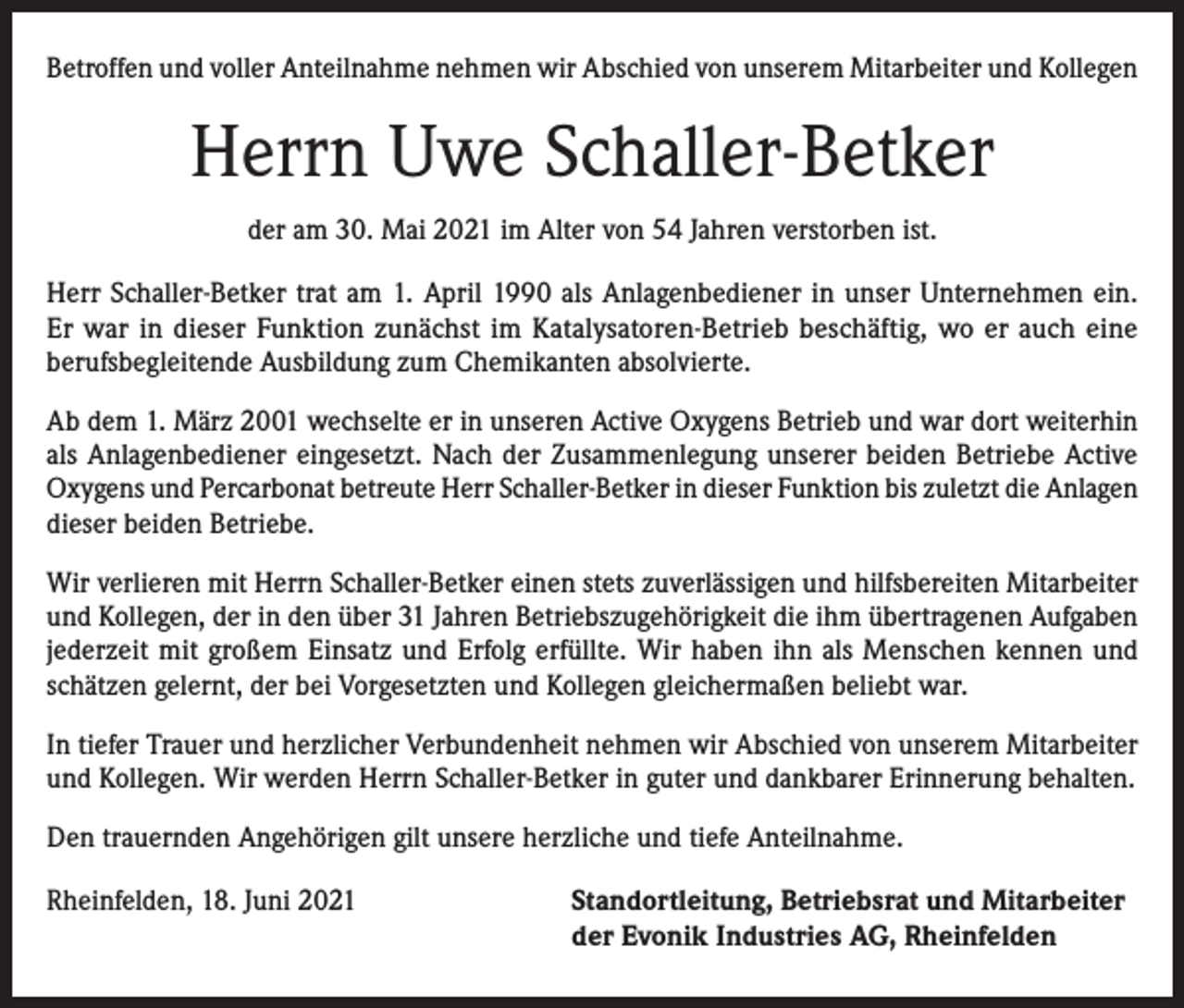 Betroffen und voller Anteilnahme nehmen wir Abschied von unserem Mitarbeiter und Kollegen

Herrn Uwe Schaller-Betker

der am 30. Mai 2021 im Alter von 54 Jahren verstorben ist.

Herr Schaller-Betker trat am 1. April 1990 als Anlagenbediener in unser Unternehmen ein. Er war in dieser Funktion zunächst im Katalysatoren-Betrieb beschäftig, wo er auch eine berufsbegleitende Ausbildung zum Chemikanten absolvierte.

Ab dem 1. März 2001 wechselte er in unseren Active Oxygens Betrieb und war dort weiterhin als Anlagenbediener eingesetzt. Nach der Zusammenlegung unserer beiden Betriebe Active Oxygens und Percarbonat betreute Herr Schaller-Betker in dieser Funktion bis zuletzt die Anlagen dieser beiden Betriebe.

Wir verlieren mit Herrn Schaller-Betker einen stets zuverlässigen und hilfsbereiten Mitarbeiter und Kollegen, der in den über 31 Jahren Betriebszugehörigkeit die ihm übertragenen Aufgaben jederzeit mit großem Einsatz und Erfolg erfüllte. Wir haben ihn als Menschen kennen und schätzen gelernt, der bei Vorgesetzten und Kollegen gleichermaßen beliebt war.

In tiefer Trauer und herzlicher Verbundenheit nehmen wir Abschied von unserem Mitarbeiter und Kollegen. Wir werden Herrn Schaller-Betker in guter und dankbarer Erinnerung behalten.

Den trauernden Angehörigen gilt unsere herzliche und tiefe Anteilnahme.

Rheinfelden, 18. Juni 2021

Standortleitung, Betriebsrat und Mitarbeiter
der Evonik Industries AG, Rheinfelden